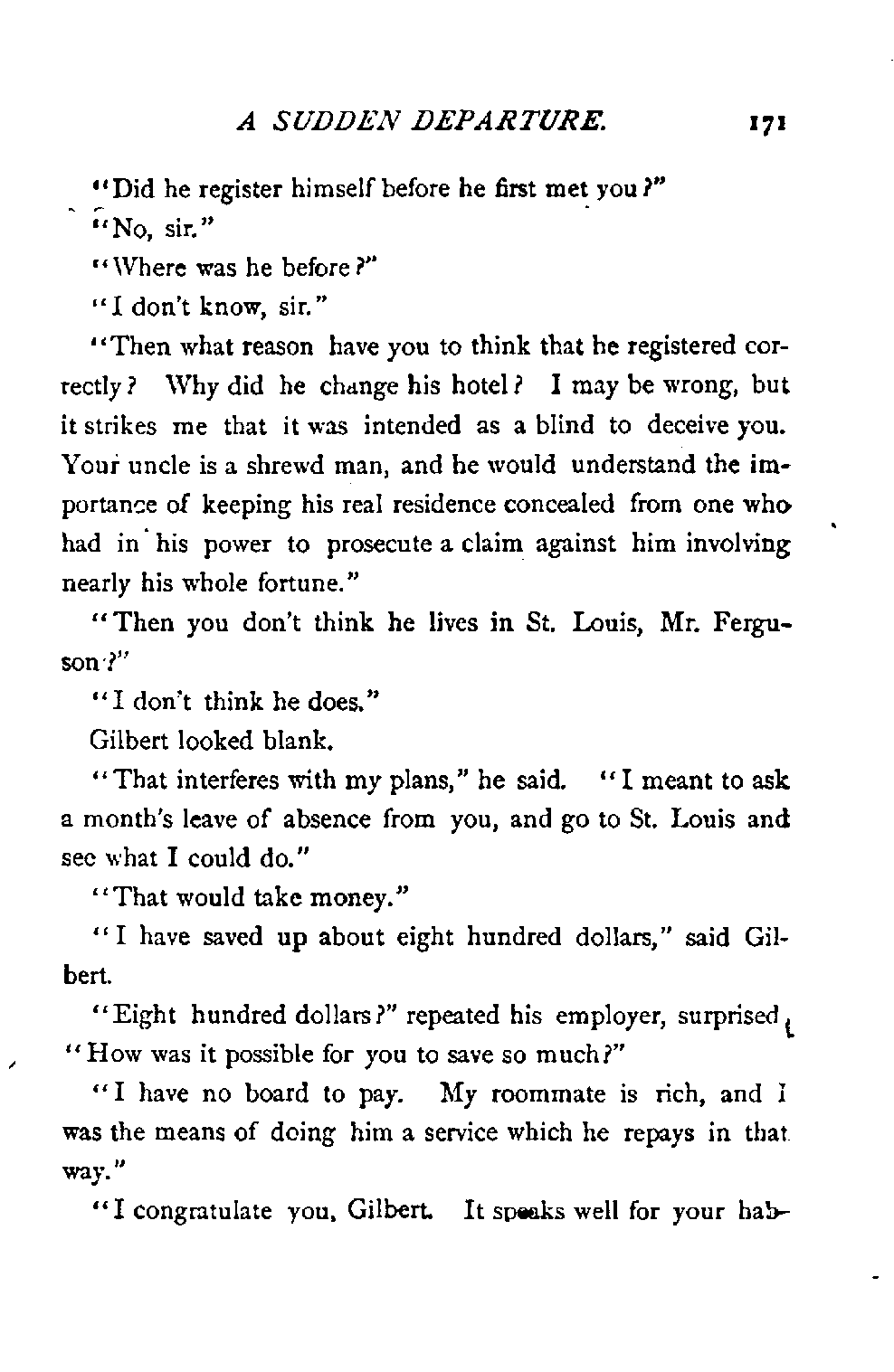 A SUDDEN DEPARTURE. 171

"Did he register himself before he first met you?"

"No, sir."

"Where was he before?"

"I don't know, sir."

"Then what reason have you to think that he registered correctly? Why did he change his hotel? I may be wrong, but it strikes me that it was intended as a blind to deceive you. Your uncle is a shrewd man, and he would understand the importance of keeping his real residence concealed from one who had in his power to prosecute a claim against him involving nearly his whole fortune."

"Then you don't think he lives in St. Louis, Mr. Ferguson?"

"I don't think he does."

Gilbert looked blank.

"That interferes with my plans," he said. "I meant to ask a month's leave of absence from you, and go to St. Louis and see what I could do."

"That would take money."

"I have saved up about eight hundred dollars," said Gilbert.

"Eight hundred dollars?" repeated his employer, surprised. "How was it possible for you to save so much?"

"I have no board to pay. My roommate is rich, and I was the means of doing him a service which he repays in that way."

"I congratulate you, Gilbert. It speaks well for your hab-